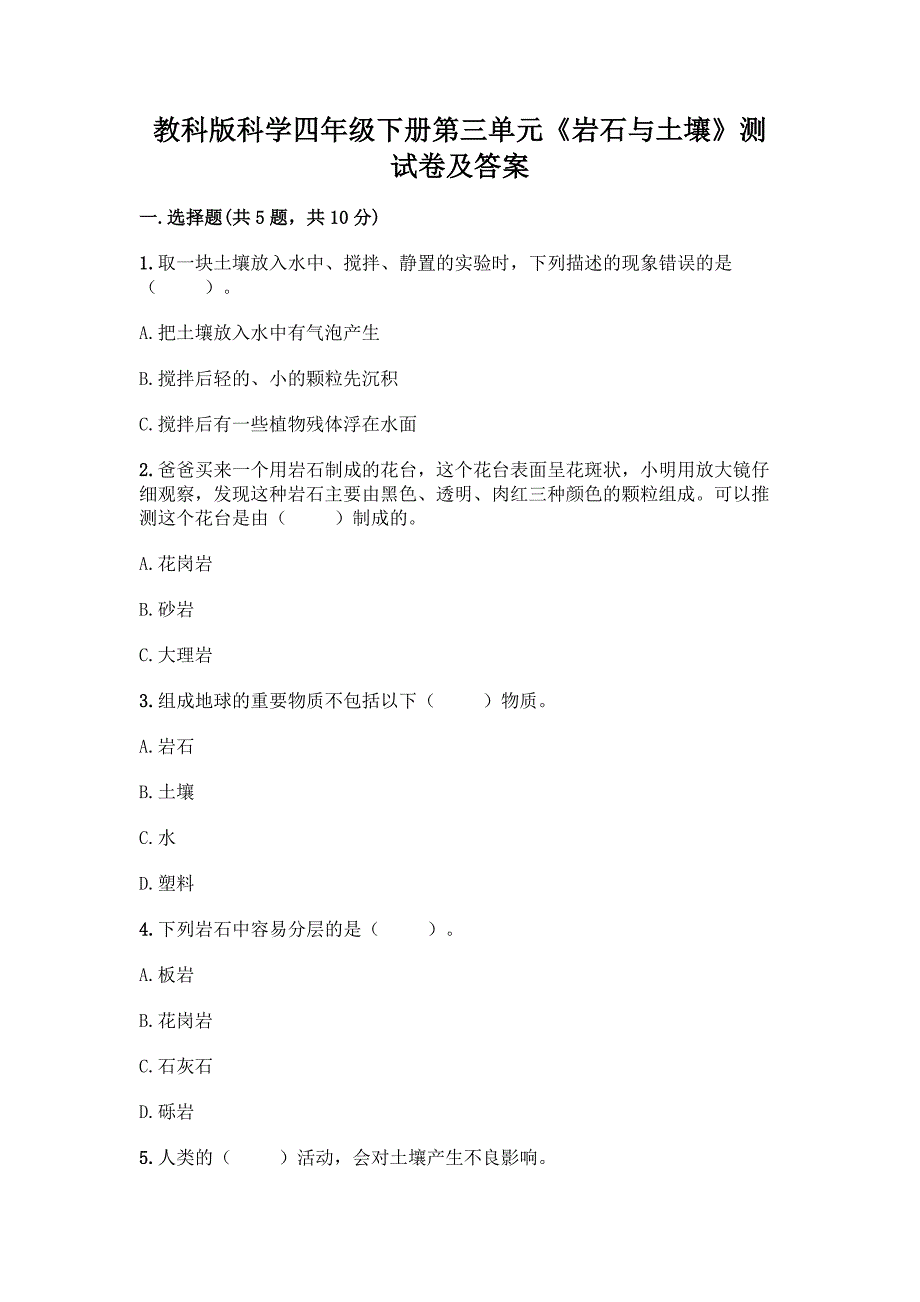 教科版科学四年级下册第三单元《岩石与土壤》测试卷及答案

一.选择题(共5题，共10分)

1.取一块土壤放入水中、搅拌、静置的实验时，下列描述的现象错误的是（　　）。

A.把土壤放入水中有气泡产生

B.搅拌后轻的、小的颗粒先沉积

C.搅拌后有一些植物残体浮在水面

2.爸爸买来一个用岩石制成的花台，这个花台表面呈花斑状，小明用放大镜仔细观察，发现这种岩石主要由黑色、透明、肉红三种颜色的颗粒组成。可以推测这个花台是由（　　）制成的。

A.花岗岩

B.砂岩

C.大理岩

3.组成地球的重要物质不包括以下（　　）物质。

A.岩石

B.土壤

C.水

D.塑料

4.下列岩石中容易分层的是（　　）。

A.板岩

B.花岗岩

C.石灰石

D.砾岩

5.人类的（　　）活动，会对土壤产生不良影响。